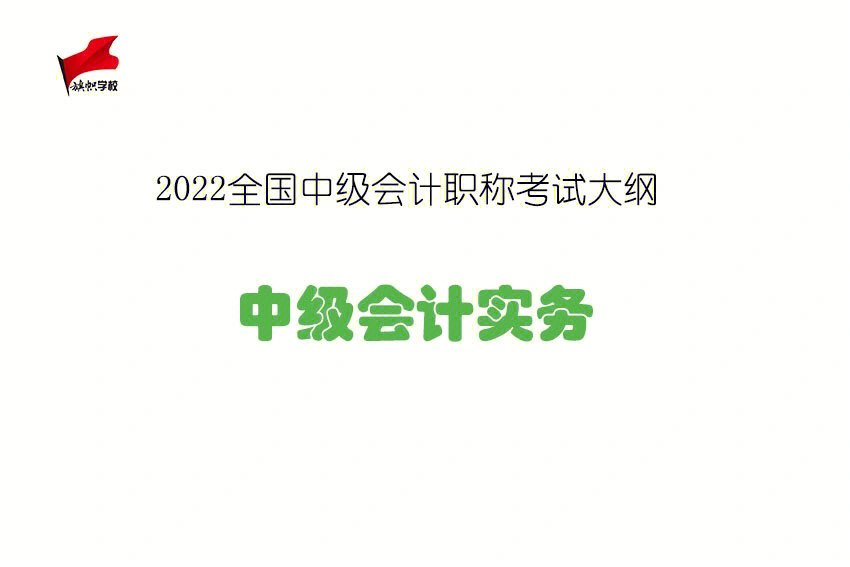 旗帜学校

2022全国中级会计职称考试大纲

中级会计实务